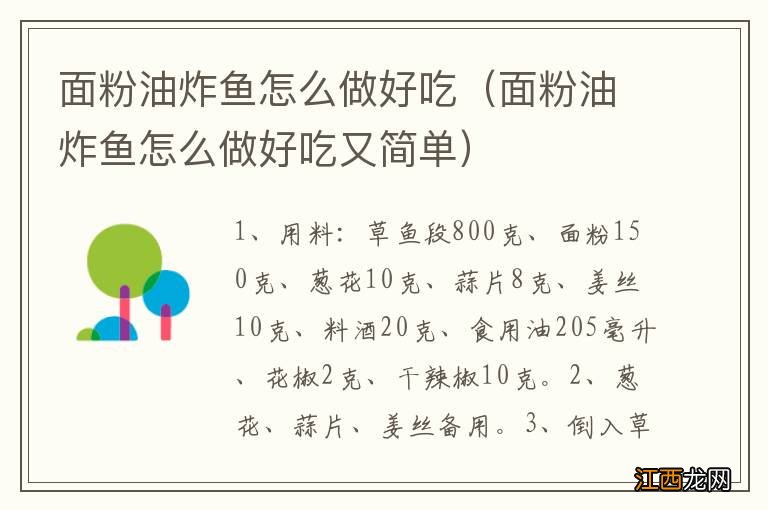 面粉油炸鱼怎么做好吃（面粉油炸鱼怎么做好吃又简单）

1、用料：草鱼段800克、面粉150克、葱花10克、蒜片8克、姜丝10克、料酒20克、食用油205毫升、花椒2克、干辣椒10克。2、葱花、蒜片、姜丝备用。3、倒入草

江西龙网